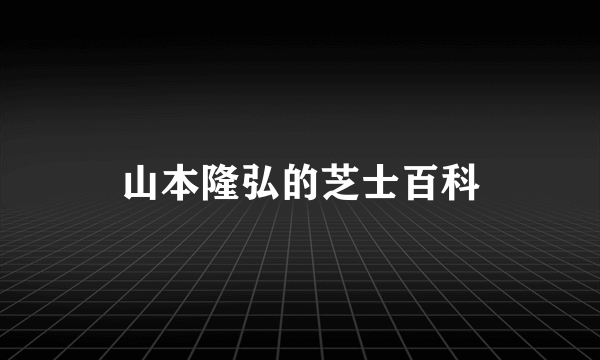 山本隆弘的芝士百科